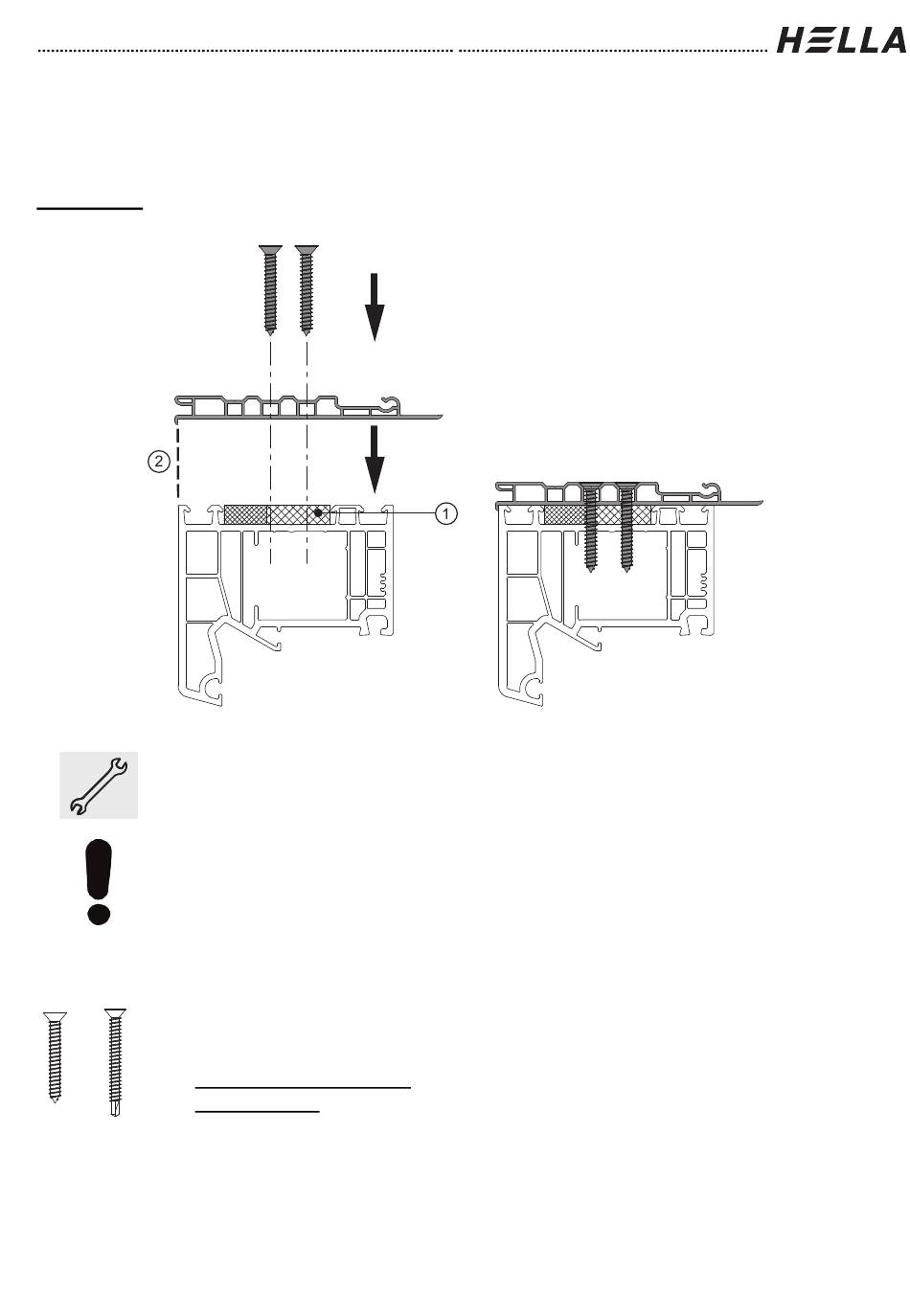 HELLA

2

1